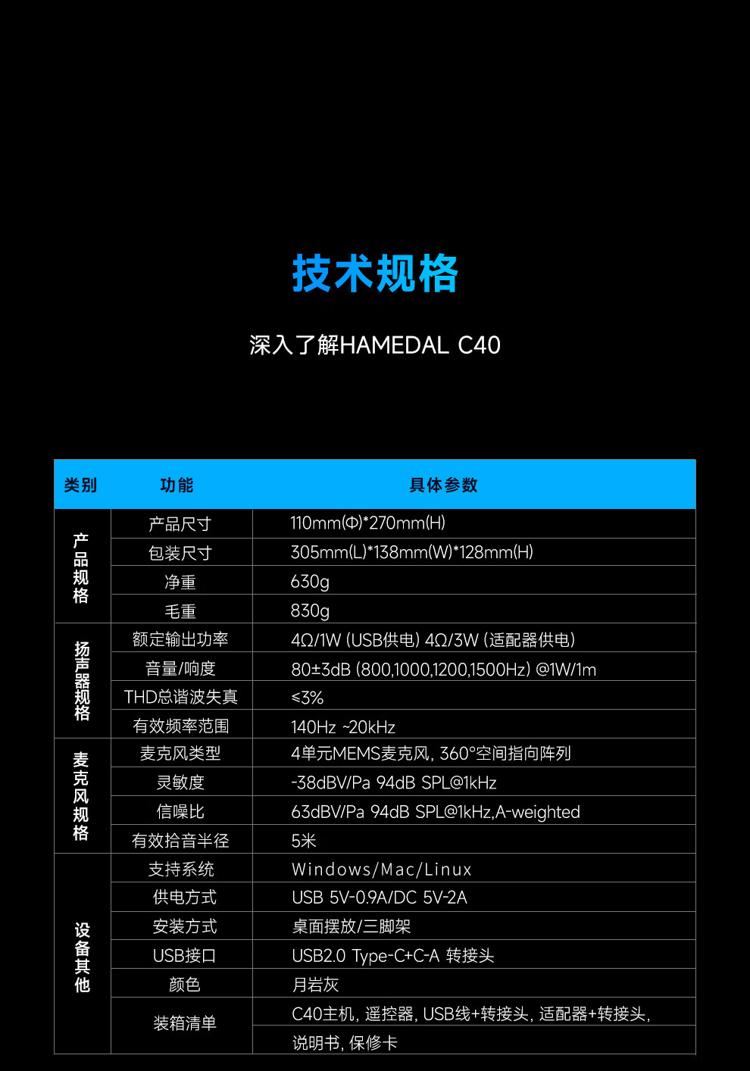 技术规格

深入了解HAMEDAL C40

| 类别 | 功能 | 具体参数 |
|---|---|---|
| 产品规格 | 产品尺寸 | 110mm(Φ)*270mm(H) |
|  | 包装尺寸 | 305mm(L)*138mm(W)*128mm(H) |
|  | 净重 | 630g |
|  | 毛重 | 830g |
| 扬声器规格 | 额定输出功率 | 4Ω/1W (USB供电) 4Ω/3W (适配器供电) |
|  | 音量/响度 | 80±3dB (800,1000,1200,1500Hz) @1W/1m |
|  | THD总谐波失真 | ≤3% |
|  | 有效频率范围 | 140Hz ~20kHz |
| 麦克风规格 | 麦克风类型 | 4单元MEMS麦克风, 360°空间指向阵列 |
|  | 灵敏度 | -38dBV/Pa 94dB SPL@1kHz |
|  | 信噪比 | 63dBV/Pa 94dB SPL@1kHz,A-weighted |
|  | 有效拾音半径 | 5米 |
| 设备其他 | 支持系统 | Windows/Mac/Linux |
|  | 供电方式 | USB 5V-0.9A/DC 5V-2A |
|  | 安装方式 | 桌面摆放/三脚架 |
|  | USB接口 | USB2.0 Type-C+C-A 转接头 |
|  | 颜色 | 月岩灰 |
|  | 装箱清单 | C40主机, 遥控器, USB线+转接头, 适配器+转接头, 说明书, 保修卡 |